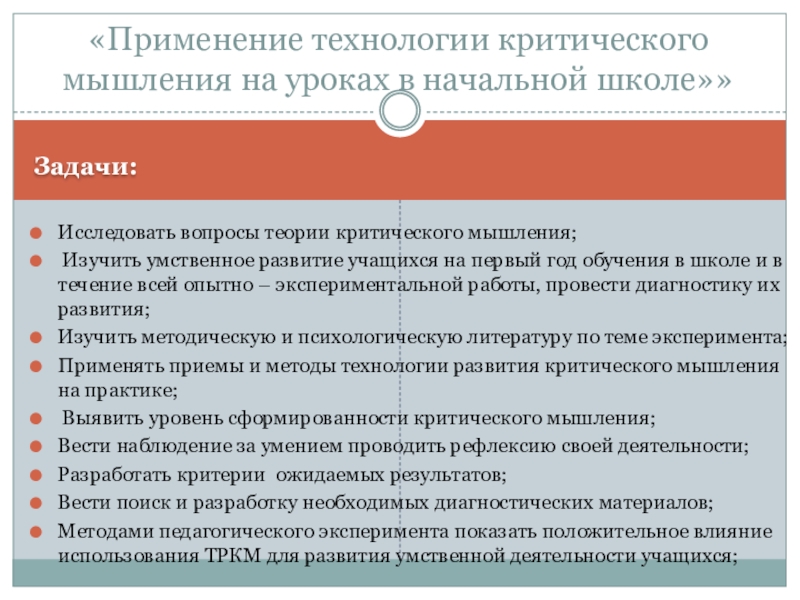 «Применение технологии критического мышления на уроках в начальной школе»»

Задачи:

Исследовать вопросы теории критического мышления;
Изучить умственное развитие учащихся на первый год обучения в школе и в течение всей опытно – экспериментальной работы, провести диагностику их развития;
Изучить методическую и психологическую литературу по теме эксперимента;
Применять приемы и методы технологии развития критического мышления на практике;
Выявить уровень сформированности критического мышления;
Вести наблюдение за умением проводить рефлексию своей деятельности;
Разработать критерии ожидаемых результатов;
Вести поиск и разработку необходимых диагностических материалов;
Методами педагогического эксперимента показать положительное влияние использования ТРКМ для развития умственной деятельности учащихся;